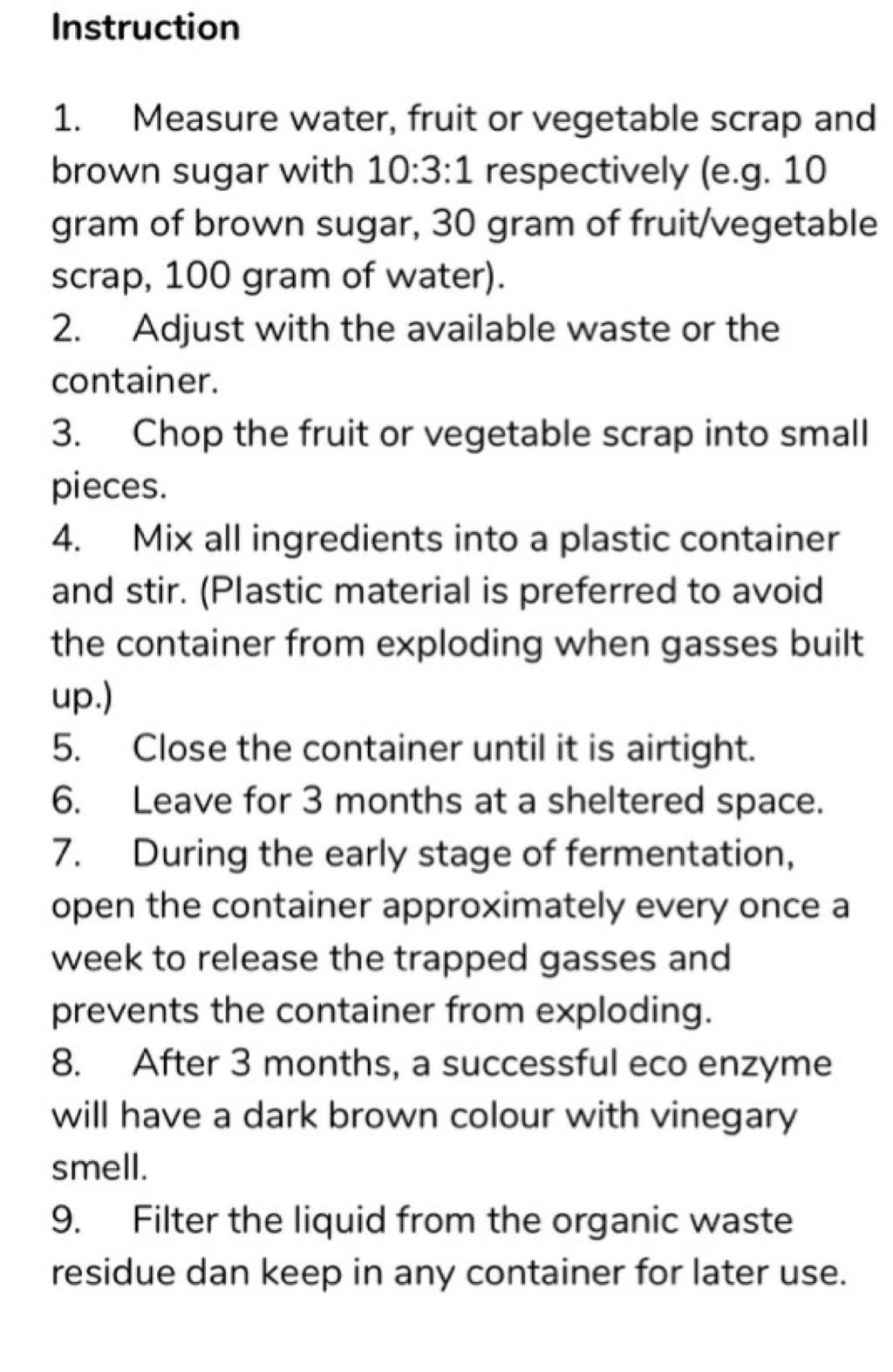 Instruction

1. Measure water, fruit or vegetable scrap and brown sugar with 10:3:1 respectively (e.g. 10 gram of brown sugar, 30 gram of fruit/vegetable scrap, 100 gram of water).
2. Adjust with the available waste or the container.
3. Chop the fruit or vegetable scrap into small pieces.
4. Mix all ingredients into a plastic container and stir. (Plastic material is preferred to avoid the container from exploding when gasses built up.)
5. Close the container until it is airtight.
6. Leave for 3 months at a sheltered space.
7. During the early stage of fermentation, open the container approximately every once a week to release the trapped gasses and prevents the container from exploding.
8. After 3 months, a successful eco enzyme will have a dark brown colour with vinegary smell.
9. Filter the liquid from the organic waste residue dan keep in any container for later use.